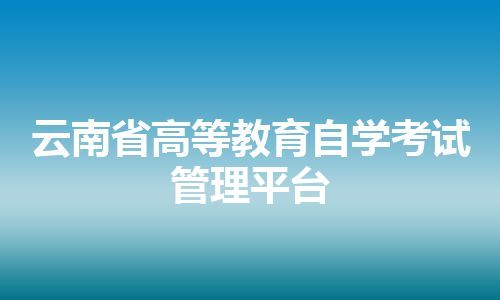 云南省高等教育自学考试管理平台